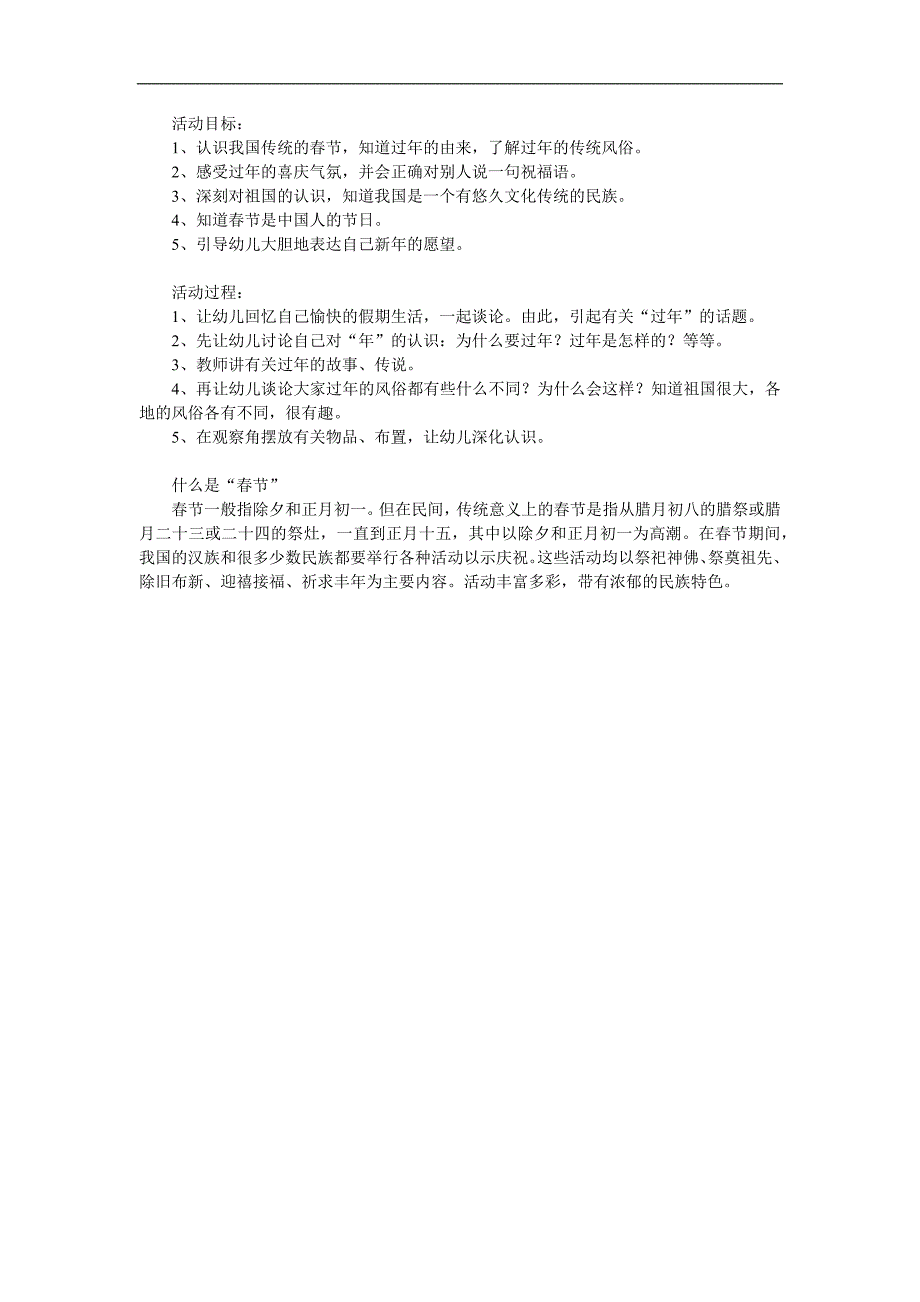 活动目标：
1、认识我国传统的春节，知道过年的由来，了解过年的传统风俗。
2、感受过年的喜庆气氛，并会正确对别人说一句祝福语。
3、深刻对祖国的认识，知道我国是一个有悠久文化传统的民族。
4、知道春节是中国人的节日。
5、引导幼儿大胆地表达自己新年的愿望。

活动过程：
1、让幼儿回忆自己愉快的假期生活，一起谈论。由此，引起有关“过年”的话题。
2、先让幼儿讨论自己对“年”的认识：为什么要过年？过年是怎样的？等等。
3、教师讲有关过年的故事、传说。
4、再让幼儿谈论大家过年的风俗都有些什么不同？为什么会这样？知道祖国很大，各地的风俗各有不同，很有趣。
5、在观察角摆放有关物品、布置，让幼儿深化认识。

什么是“春节”
春节一般指除夕和正月初一。但在民间，传统意义上的春节是指从腊月初八的腊祭或腊月二十三或二十四的祭灶，一直到正月十五，其中以除夕和正月初一为高潮。在春节期间，我国的汉族和很多少数民族都要举行各种活动以示庆祝。这些活动均以祭祀神佛、祭奠祖先、除旧布新、迎禧接福、祈求丰年为主要内容。活动丰富多彩，带有浓郁的民族特色。